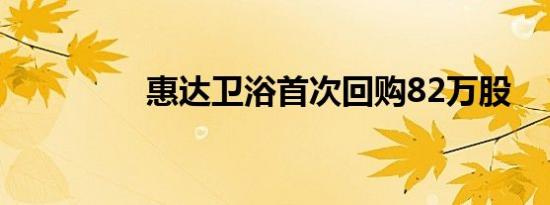 惠达卫浴首次回购82万股